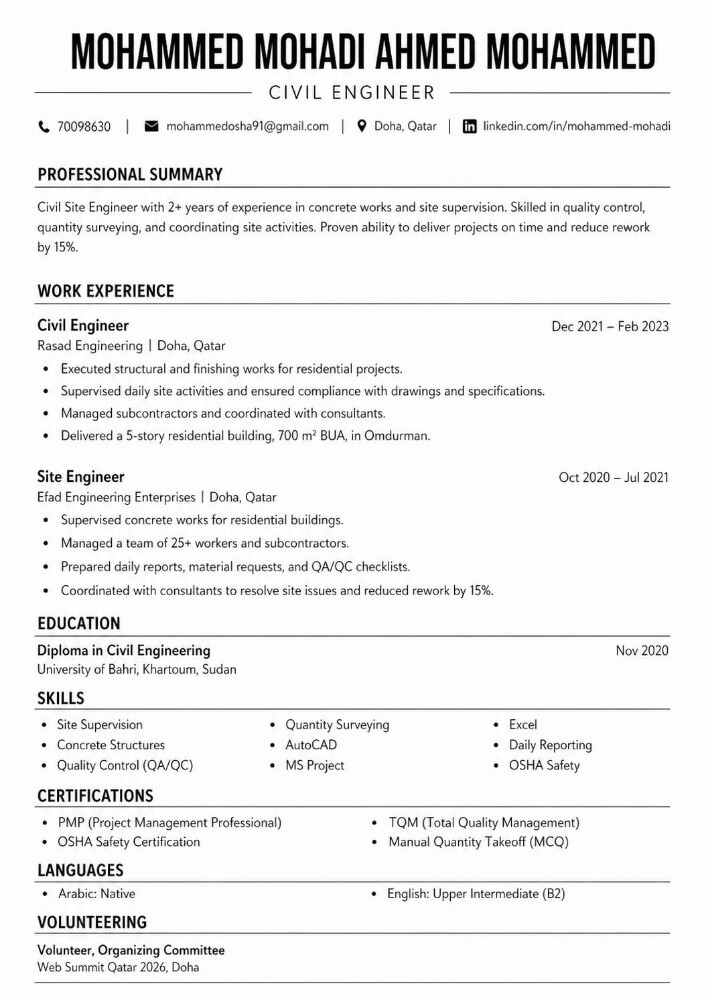 MOHAMMED MOHADI AHMED MOHAMMED

CIVIL ENGINEER

70098630 | mohammedosha91@gmail.com | Doha, Qatar | linkedin.com/in/mohammed-mohadi

PROFESSIONAL SUMMARY

Civil Site Engineer with 2+ years of experience in concrete works and site supervision. Skilled in quality control, quantity surveying, and coordinating site activities. Proven ability to deliver projects on time and reduce rework by 15%.

WORK EXPERIENCE

Civil Engineer
Dec 2021 – Feb 2023
Rasad Engineering | Doha, Qatar
• Executed structural and finishing works for residential projects.
• Supervised daily site activities and ensured compliance with drawings and specifications.
• Managed subcontractors and coordinated with consultants.
• Delivered a 5-story residential building, 700 m² BUA, in Omdurman.

Site Engineer
Oct 2020 – Jul 2021
Efad Engineering Enterprises | Doha, Qatar
• Supervised concrete works for residential buildings.
• Managed a team of 25+ workers and subcontractors.
• Prepared daily reports, material requests, and QA/QC checklists.
• Coordinated with consultants to resolve site issues and reduced rework by 15%.

EDUCATION

Diploma in Civil Engineering
Nov 2020
University of Bahri, Khartoum, Sudan

SKILLS

• Site Supervision
• Concrete Structures
• Quality Control (QA/QC)
• Quantity Surveying
• AutoCAD
• MS Project
• Excel
• Daily Reporting
• OSHA Safety

CERTIFICATIONS

• PMP (Project Management Professional)
• OSHA Safety Certification
• TQM (Total Quality Management)
• Manual Quantity Takeoff (MCQ)

LANGUAGES

• Arabic: Native
• English: Upper Intermediate (B2)

VOLUNTEERING

Volunteer, Organizing Committee
Web Summit Qatar 2026, Doha